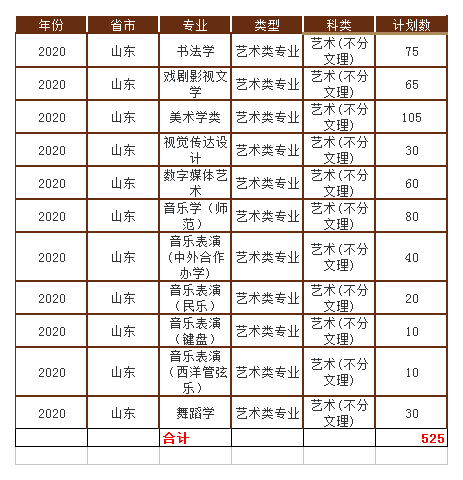 | 年份 | 省市 | 专业 | 类型 | 科类 | 计划数 |
|---|---|---|---|---|---|
| 2020 | 山东 | 书法学 | 艺术类专业 | 艺术(不分文理) | 75 |
| 2020 | 山东 | 戏剧影视文学 | 艺术类专业 | 艺术(不分文理) | 65 |
| 2020 | 山东 | 美术学类 | 艺术类专业 | 艺术(不分文理) | 105 |
| 2020 | 山东 | 视觉传达设计 | 艺术类专业 | 艺术(不分文理) | 30 |
| 2020 | 山东 | 数字媒体艺术 | 艺术类专业 | 艺术(不分文理) | 60 |
| 2020 | 山东 | 音乐学（师范） | 艺术类专业 | 艺术(不分文理) | 80 |
| 2020 | 山东 | 音乐表演(中外合作办学) | 艺术类专业 | 艺术(不分文理) | 40 |
| 2020 | 山东 | 音乐表演（民乐） | 艺术类专业 | 艺术(不分文理) | 20 |
| 2020 | 山东 | 音乐表演（键盘） | 艺术类专业 | 艺术(不分文理) | 10 |
| 2020 | 山东 | 音乐表演（西洋管弦乐） | 艺术类专业 | 艺术(不分文理) | 10 |
| 2020 | 山东 | 舞蹈学 | 艺术类专业 | 艺术(不分文理) | 30 |
| | | 合计 | | | 525 |